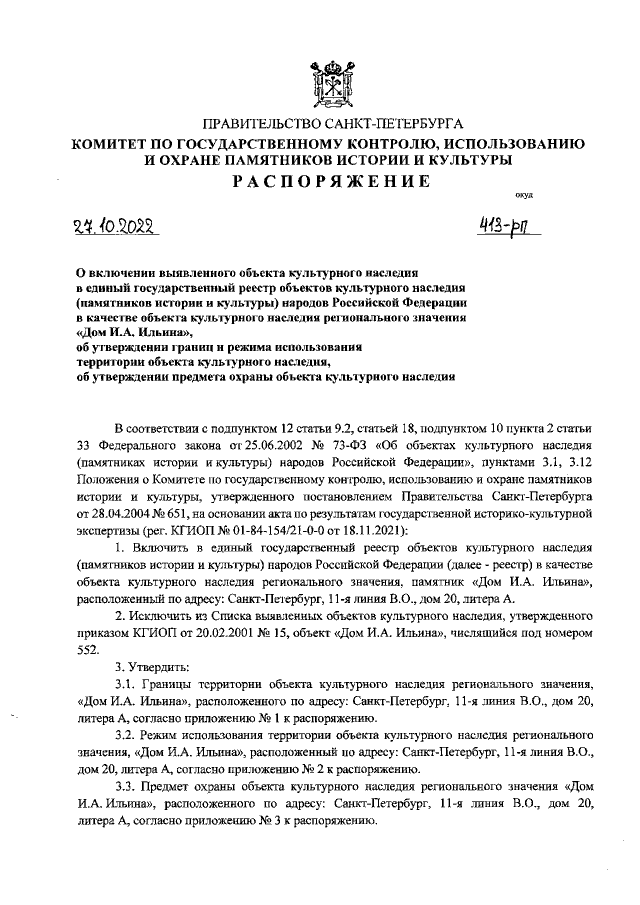 ПРАВИТЕЛЬСТВО САНКТ-ПЕТЕРБУРГА
КОМИТЕТ ПО ГОСУДАРСТВЕННОМУ КОНТРОЛЮ, ИСПОЛЬЗОВАНИЮ И ОХРАНЕ ПАМЯТНИКОВ ИСТОРИИ И КУЛЬТУРЫ
РАСПОРЯЖЕНИЕ

окуд

27.10.2022

413-рп

О включении выявленного объекта культурного наследия в единый государственный реестр объектов культурного наследия (памятников истории и культуры) народов Российской Федерации в качестве объекта культурного наследия регионального значения «Дом И.А. Ильина», об утверждении границ и режима использования территории объекта культурного наследия, об утверждении предмета охраны объекта культурного наследия

В соответствии с подпунктом 12 статьи 9.2, статьей 18, подпунктом 10 пункта 2 статьи 33 Федерального закона от 25.06.2002 № 73-ФЗ «Об объектах культурного наследия (памятниках истории и культуры) народов Российской Федерации», пунктами 3.1, 3.12 Положения о Комитете по государственному контролю, использованию и охране памятников истории и культуры, утвержденного постановлением Правительства Санкт-Петербурга от 28.04.2004 № 651, на основании акта по результатам государственной историко-культурной экспертизы (рег. КГИОП № 01-84-154/21-0-0 от 18.11.2021):

1. Включить в единый государственный реестр объектов культурного наследия (памятников истории и культуры) народов Российской Федерации (далее - реестр) в качестве объекта культурного наследия регионального значения, памятник «Дом И.А. Ильина», расположенный по адресу: Санкт-Петербург, 11-я линия В.О., дом 20, литера А.

2. Исключить из Списка выявленных объектов культурного наследия, утвержденного приказом КГИОП от 20.02.2001 № 15, объект «Дом И.А. Ильина», числящийся под номером 552.

3. Утвердить:

3.1. Границы территории объекта культурного наследия регионального значения, «Дом И.А. Ильина», расположенного по адресу: Санкт-Петербург, 11-я линия В.О., дом 20, литера А, согласно приложению № 1 к распоряжению.

3.2. Режим использования территории объекта культурного наследия регионального значения, «Дом И.А. Ильина», расположенный по адресу: Санкт-Петербург, 11-я линия В.О., дом 20, литера А, согласно приложению № 2 к распоряжению.

3.3. Предмет охраны объекта культурного наследия регионального значения «Дом И.А. Ильина», расположенного по адресу: Санкт-Петербург, 11-я линия В.О., дом 20, литера А, согласно приложению № 3 к распоряжению.